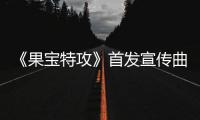 《果宝特攻》首发宣传曲